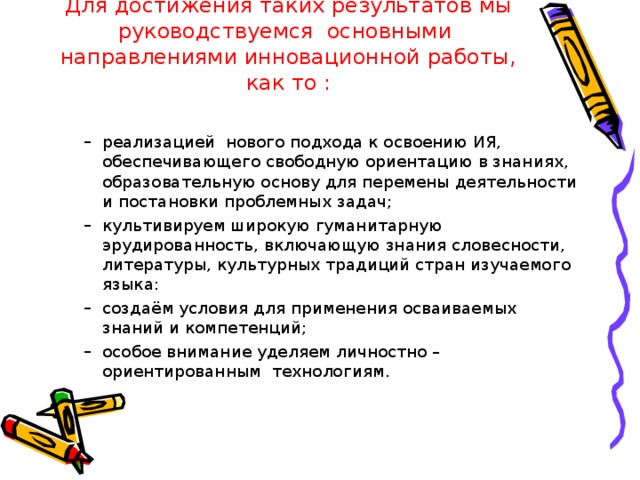 Для достижения таких результатов мы руководствуемся основными направлениями инновационной работы, как то :

– реализацией нового подхода к освоению ИЯ, обеспечивающего свободную ориентацию в знаниях, образовательную основу для перемены деятельности и постановки проблемных задач;
– культивируем широкую гуманитарную эрудированность, включающую знания словесности, литературы, культурных традиций стран изучаемого языка:
– создаём условия для применения осваиваемых знаний и компетенций;
– особое внимание уделяем личностно – ориентированным технологиям.